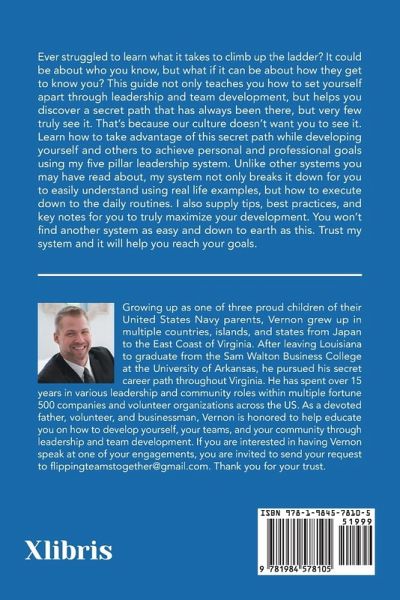 Ever struggled to learn what it takes to climb up the ladder? It could be about who you know, but what if it can be about how they get to know you? This guide not only teaches you how to set yourself apart through leadership and team development, but helps you discover a secret path that has always been there, but very few truly see it. That's because our culture doesn't want you to see it. Learn how to take advantage of this secret path while developing yourself and others to achieve personal and professional goals using my five pillar leadership system. Unlike other systems you may have read about, my system not only breaks it down for you to easily understand using real life examples, but how to execute down to the daily routines. I also supply tips, best practices, and key notes for you to truly maximize your development. You won't find another system as easy and down to earth as this. Trust my system and it will help you reach your goals.

Growing up as one of three proud children of their United States Navy parents, Vernon grew up in multiple countries, islands, and states from Japan to the East Coast of Virginia. After leaving Louisiana to graduate from the Sam Walton Business College at the University of Arkansas, he pursued his secret career path throughout Virginia. He has spent over 15 years in various leadership and community roles within multiple fortune 500 companies and volunteer organizations across the US. As a devoted father, volunteer, and businessman, Vernon is honored to help educate you on how to develop yourself, your teams, and your community through leadership and team development. If you are interested in having Vernon speak at one of your engagements, you are invited to send your request to flippingteamstogether@gmail.com. Thank you for your trust.

Xlibris

ISBN 978-1-9845-7810-5
51999
9 781984 578105